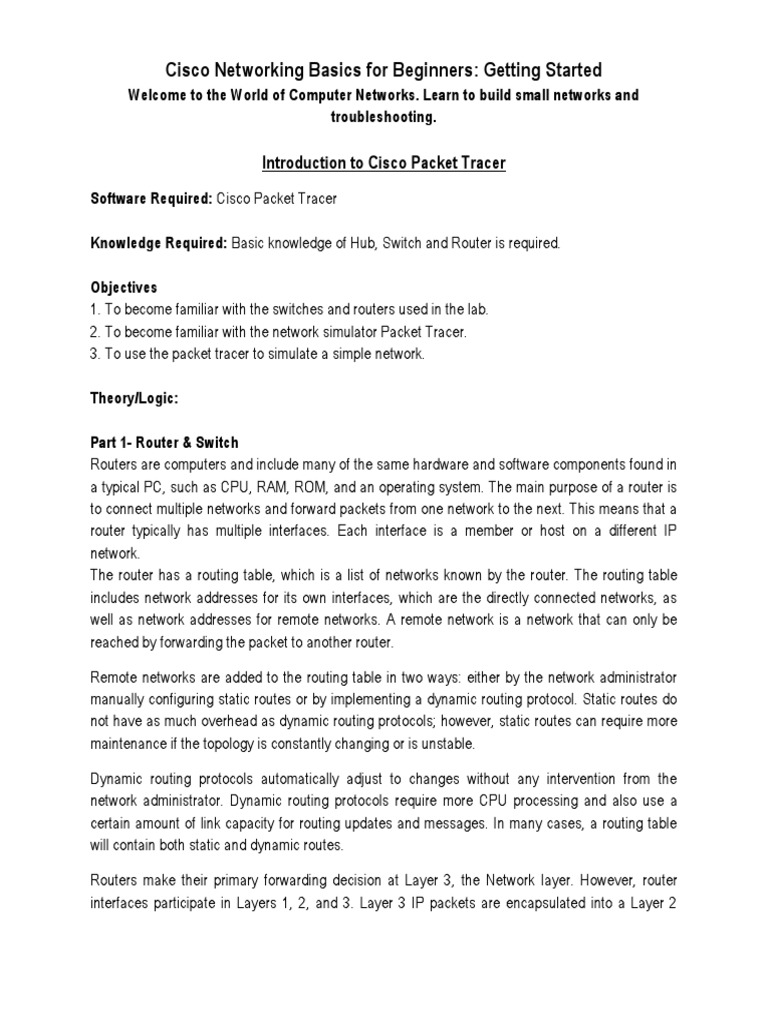 Cisco Networking Basics for Beginners: Getting Started
Welcome to the World of Computer Networks. Learn to build small networks and troubleshooting.

Introduction to Cisco Packet Tracer

Software Required: Cisco Packet Tracer

Knowledge Required: Basic knowledge of Hub, Switch and Router is required.

Objectives
1. To become familiar with the switches and routers used in the lab.
2. To become familiar with the network simulator Packet Tracer.
3. To use the packet tracer to simulate a simple network.

Theory/Logic:

Part 1- Router & Switch
Routers are computers and include many of the same hardware and software components found in a typical PC, such as CPU, RAM, ROM, and an operating system. The main purpose of a router is to connect multiple networks and forward packets from one network to the next. This means that a router typically has multiple interfaces. Each interface is a member or host on a different IP network.
The router has a routing table, which is a list of networks known by the router. The routing table includes network addresses for its own interfaces, which are the directly connected networks, as well as network addresses for remote networks. A remote network is a network that can only be reached by forwarding the packet to another router.

Remote networks are added to the routing table in two ways: either by the network administrator manually configuring static routes or by implementing a dynamic routing protocol. Static routes do not have as much overhead as dynamic routing protocols; however, static routes can require more maintenance if the topology is constantly changing or is unstable.

Dynamic routing protocols automatically adjust to changes without any intervention from the network administrator. Dynamic routing protocols require more CPU processing and also use a certain amount of link capacity for routing updates and messages. In many cases, a routing table will contain both static and dynamic routes.

Routers make their primary forwarding decision at Layer 3, the Network layer. However, router interfaces participate in Layers 1, 2, and 3. Layer 3 IP packets are encapsulated into a Layer 2